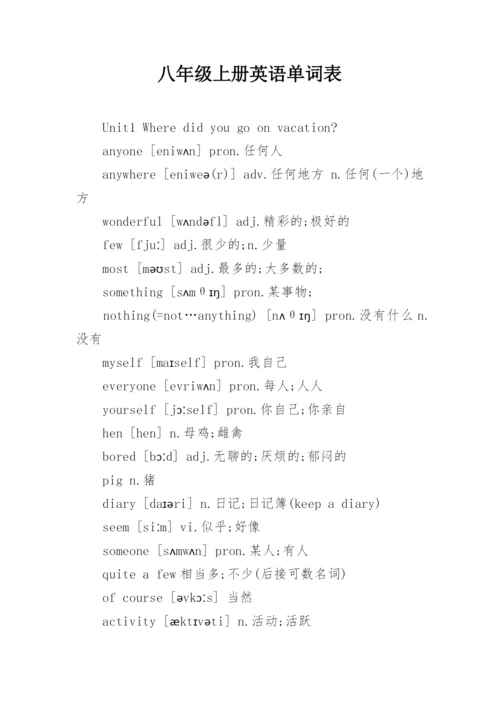 八年级上册英语单词表

Unit1 Where did you go on vacation?

anyone [eniwʌn] pron.任何人

anywhere [eniweə(r)] adv.任何地方 n.任何(一个)地方

wonderful [wʌndəfl] adj.精彩的;极好的

few [fjuː] adj.很少的;n.少量

most [məʊst] adj.最多的;大多数的;

something [sʌmθɪŋ] pron.某事物;

nothing(=not…anything) [nʌθɪŋ] pron.没有什么 n.没有

myself [maɪself] pron.我自己

everyone [evriwʌn] pron.每人;人人

yourself [jɔːself] pron.你自己;你亲自

hen [hen] n.母鸡;雌禽

bored [bɔːd] adj.无聊的;厌烦的;郁闷的

pig n.猪

diary [daɪəri] n.日记;日记簿(keep a diary)

seem [siːm] vi.似乎;好像

someone [sʌmwʌn] pron.某人;有人

quite a few 相当多;不少(后接可数名词)

of course [əvkɔːs] 当然

activity [æktɪvəti] n.活动;活跃